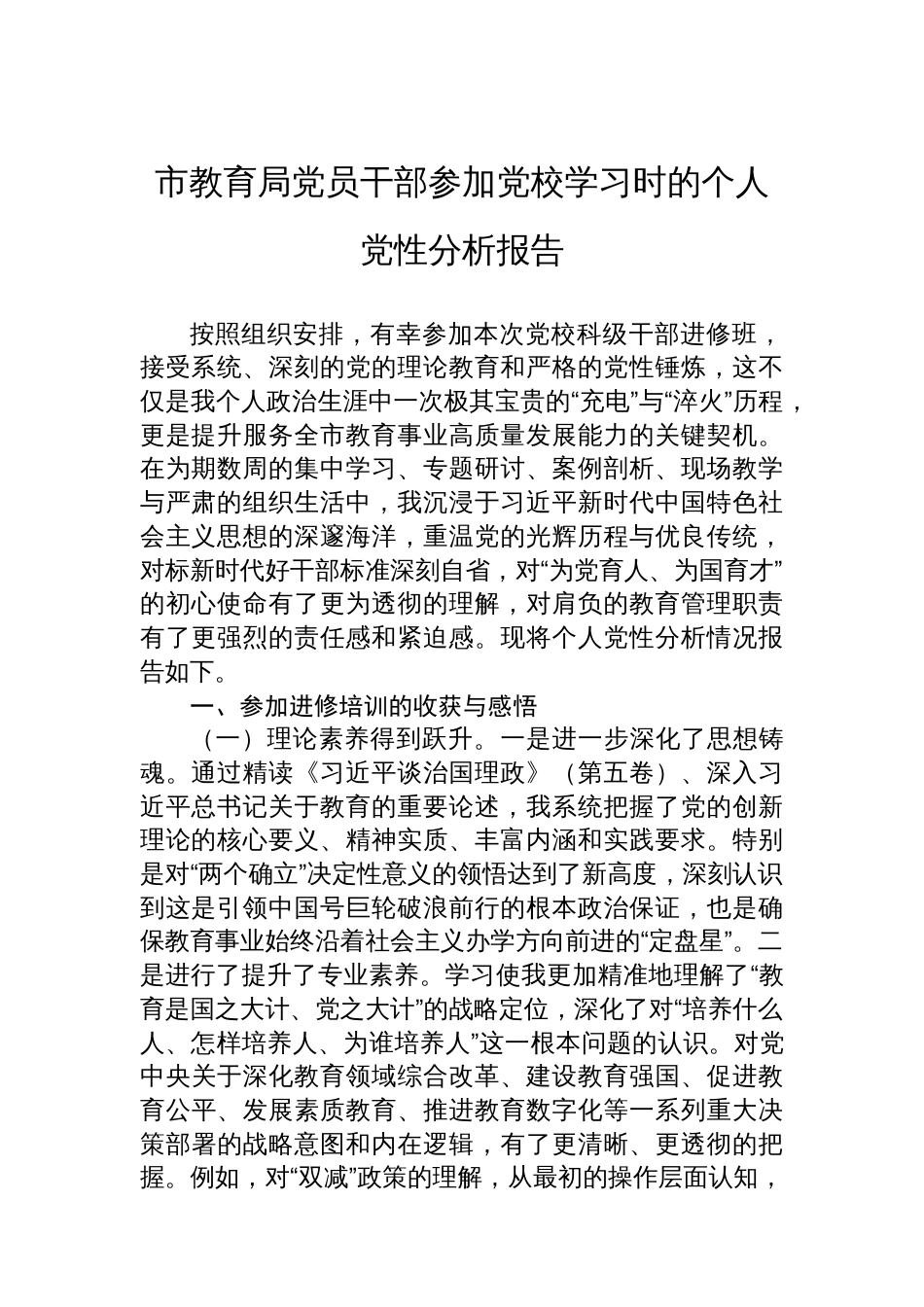 市教育局党员干部参加党校学习时的个人党性分析报告

按照组织安排，有幸参加本次党校科级干部进修班，接受系统、深刻的党的理论教育和严格的党性锤炼，这不仅是我个人政治生涯中一次极其宝贵的“充电”与“淬火”历程，更是提升服务全市教育事业高质量发展能力的关键契机。在为期数周的集中学习、专题研讨、案例剖析、现场教学与严肃的组织生活中，我沉浸于习近平新时代中国特色社会主义思想的深邃海洋，重温党的光辉历程与优良传统，对标新时代好干部标准深刻自省，对“为党育人、为国育才”的初心使命有了更为透彻的理解，对肩负的教育管理职责有了更强烈的责任感和紧迫感。现将个人党性分析情况报告如下。

一、参加进修培训的收获与感悟

（一）理论素养得到跃升。一是进一步深化了思想铸魂。通过精读《习近平谈治国理政》（第五卷）、深入习近平总书记关于教育的重要论述，我系统把握了党的创新理论的核心要义、精神实质、丰富内涵和实践要求。特别是对“两个确立”决定性意义的领悟达到了新高度，深刻认识到这是引领中国号巨轮破浪前行的根本政治保证，也是确保教育事业始终沿着社会主义办学方向前进的“定盘星”。二是进行了提升了专业素养。学习使我更加精准地理解了“教育是国之大计、党之大计”的战略定位，深化了对“培养什么人、怎样培养人、为谁培养人”这一根本问题的认识。对党中央关于深化教育领域综合改革、建设教育强国、促进教育公平、发展素质教育、推进教育数字化等一系列重大决策部署的战略意图和内在逻辑，有了更清晰、更透彻的把握。例如，对“双减”政策的理解，从最初的操作层面认知，